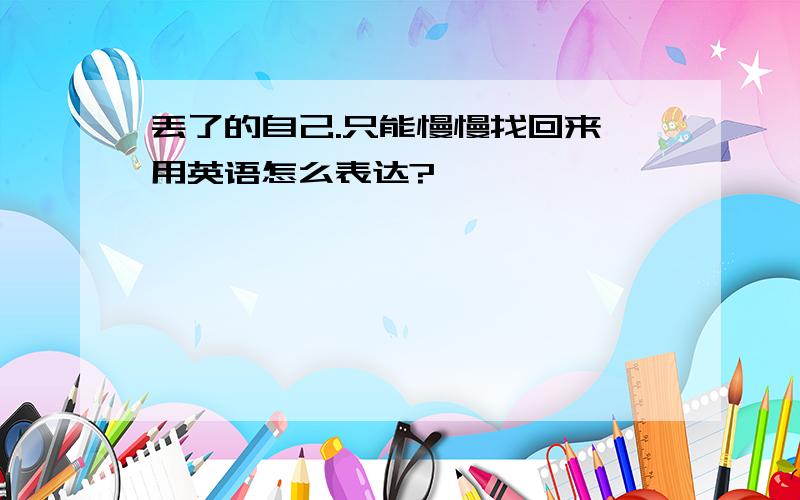 丢了的自己.只能慢慢找回来用英语怎么表达?